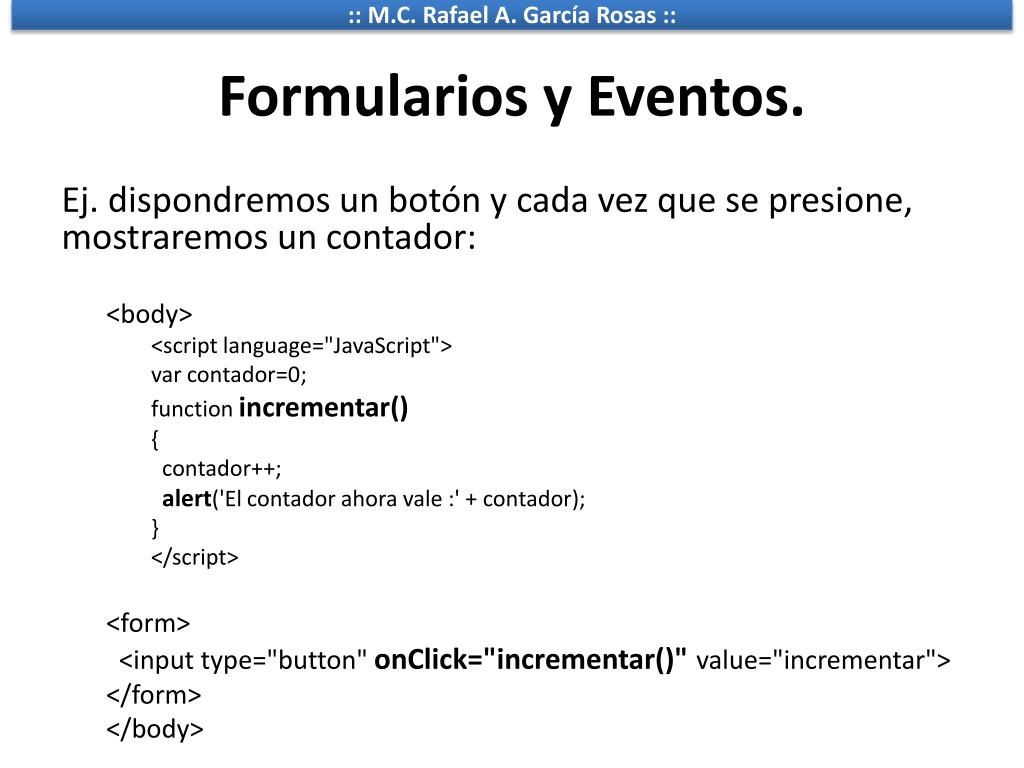 :: M.C. Rafael A. García Rosas ::

Formularios y Eventos.

Ej. dispondremos un botón y cada vez que se presione, mostraremos un contador:

<body>
<script language="JavaScript">
var contador=0;
function incrementar()
{
contador++;
alert('El contador ahora vale :' + contador);
}
</script>

<form>
<input type="button" onClick="incrementar()" value="incrementar">
</form>
</body>